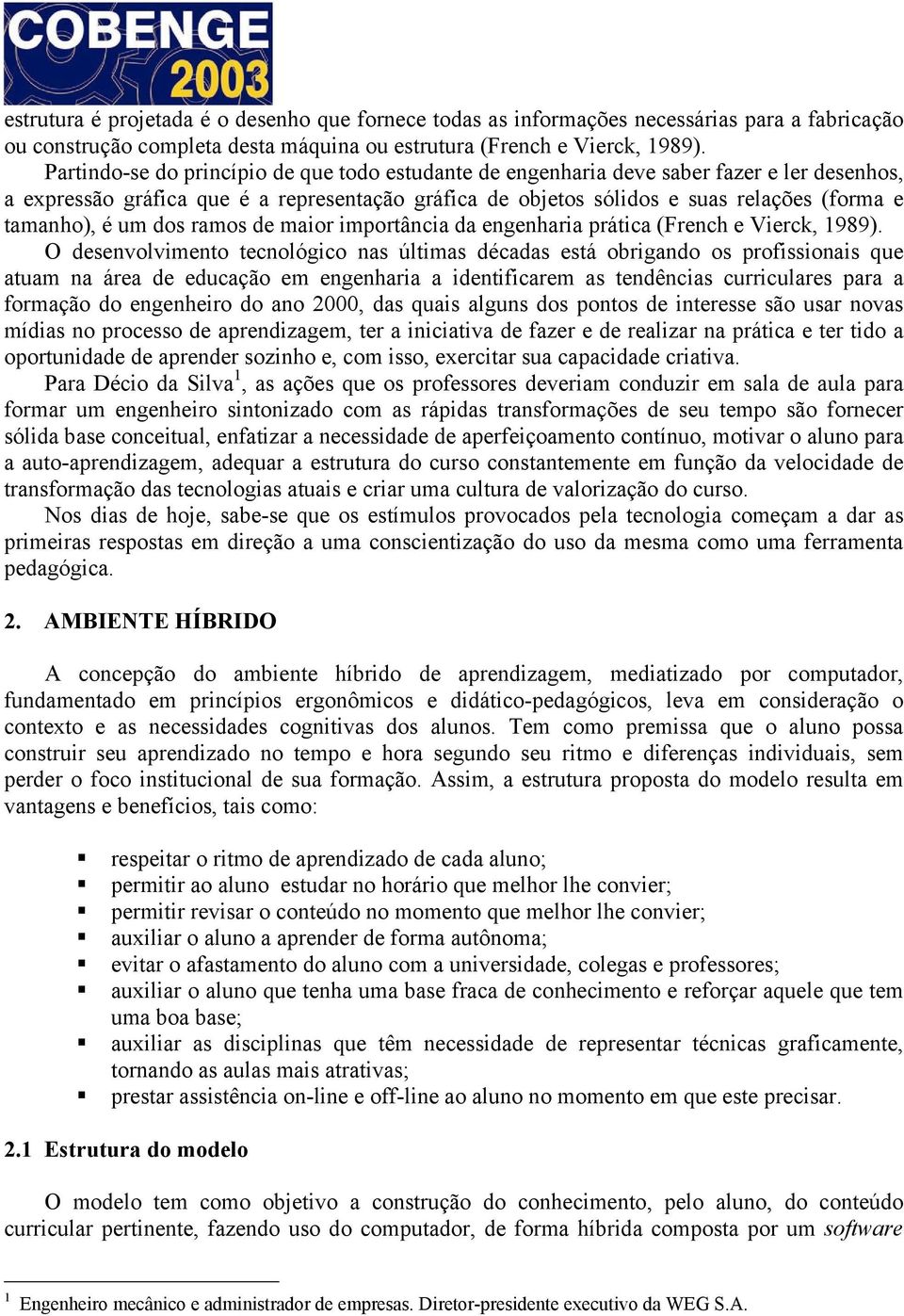 COBENGE 2003

estrutura é projetada é o desenho que fornece todas as informações necessárias para a fabricação ou construção completa desta máquina ou estrutura (French e Vierck, 1989).

Partindo-se do princípio de que todo estudante de engenharia deve saber fazer e ler desenhos, a expressão gráfica que é a representação gráfica de objetos sólidos e suas relações (forma e tamanho), é um dos ramos de maior importância da engenharia prática (French e Vierck, 1989).

O desenvolvimento tecnológico nas últimas décadas está obrigando os profissionais que atuam na área de educação em engenharia a identificarem as tendências curriculares para a formação do engenheiro do ano 2000, das quais alguns dos pontos de interesse são usar novas mídias no processo de aprendizagem, ter a iniciativa de fazer e de realizar na prática e ter tido a oportunidade de aprender sozinho e, com isso, exercitar sua capacidade criativa.

Para Décio da Silva$^1$, as ações que os professores deveriam conduzir em sala de aula para formar um engenheiro sintonizado com as rápidas transformações de seu tempo são fornecer sólida base conceitual, enfatizar a necessidade de aperfeiçoamento contínuo, motivar o aluno para a auto-aprendizagem, adequar a estrutura do curso constantemente em função da velocidade de transformação das tecnologias atuais e criar uma cultura de valorização do curso.

Nos dias de hoje, sabe-se que os estímulos provocados pela tecnologia começam a dar as primeiras respostas em direção a uma conscientização do uso da mesma como uma ferramenta pedagógica.

2. AMBIENTE HÍBRIDO

A concepção do ambiente híbrido de aprendizagem, mediatizado por computador, fundamentado em princípios ergonômicos e didático-pedagógicos, leva em consideração o contexto e as necessidades cognitivas dos alunos. Tem como premissa que o aluno possa construir seu aprendizado no tempo e hora segundo seu ritmo e diferenças individuais, sem perder o foco institucional de sua formação. Assim, a estrutura proposta do modelo resulta em vantagens e benefícios, tais como:

▪ respeitar o ritmo de aprendizado de cada aluno;
▪ permitir ao aluno estudar no horário que melhor lhe convier;
▪ permitir revisar o conteúdo no momento que melhor lhe convier;
▪ auxiliar o aluno a aprender de forma autônoma;
▪ evitar o afastamento do aluno com a universidade, colegas e professores;
▪ auxiliar o aluno que tenha uma base fraca de conhecimento e reforçar aquele que tem uma boa base;
▪ auxiliar as disciplinas que têm necessidade de representar técnicas graficamente, tornando as aulas mais atrativas;
▪ prestar assistência on-line e off-line ao aluno no momento em que este precisar.

2.1 Estrutura do modelo

O modelo tem como objetivo a construção do conhecimento, pelo aluno, do conteúdo curricular pertinente, fazendo uso do computador, de forma híbrida composta por um software

$^1$ Engenheiro mecânico e administrador de empresas. Diretor-presidente executivo da WEG S.A.